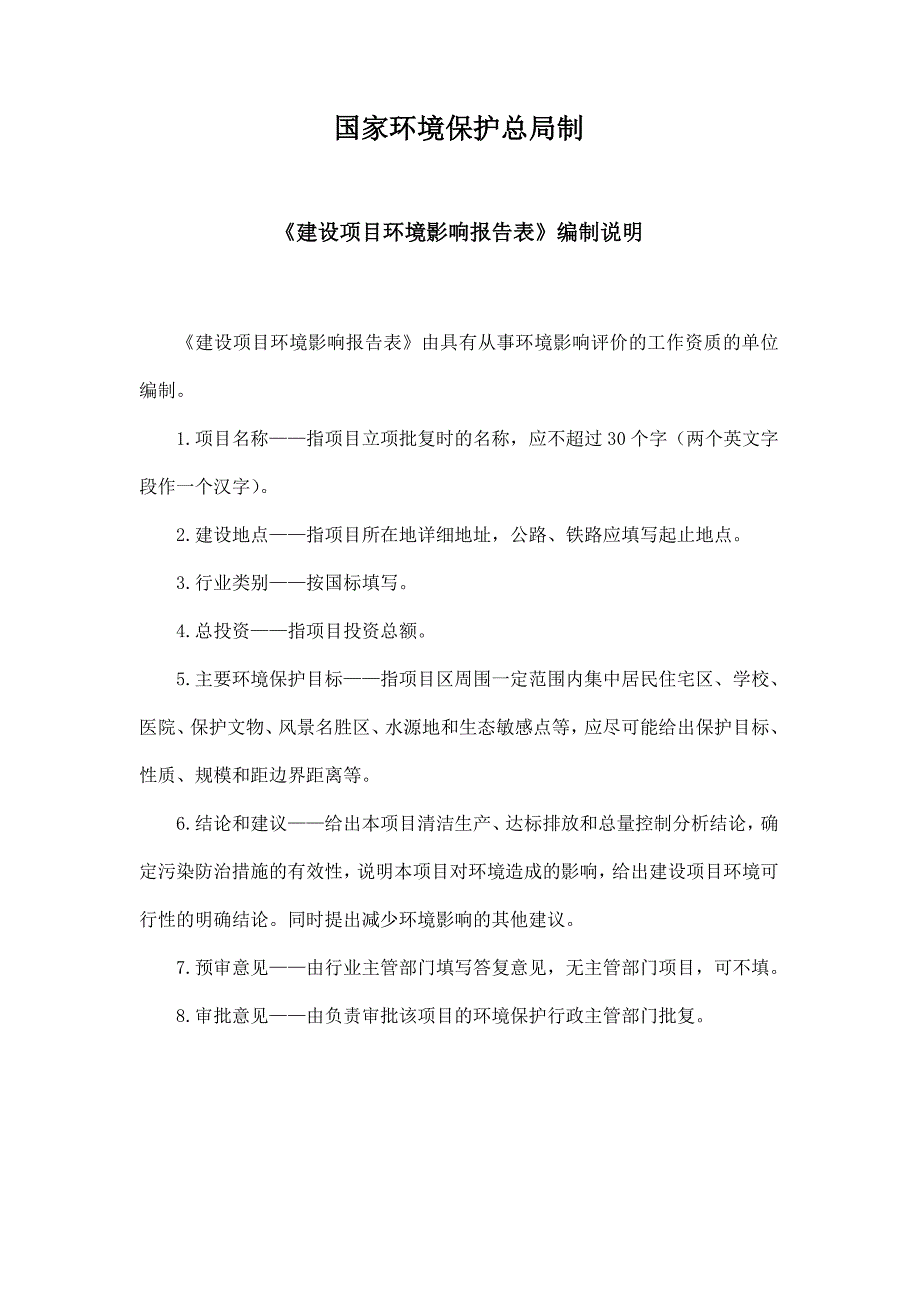 国家环境保护总局制

《建设项目环境影响报告表》编制说明

《建设项目环境影响报告表》由具有从事环境影响评价的工作资质的单位编制。

1.项目名称——指项目立项批复时的名称，应不超过30个字（两个英文字段作一个汉字）。

2.建设地点——指项目所在地详细地址，公路、铁路应填写起止地点。

3.行业类别——按国标填写。

4.总投资——指项目投资总额。

5.主要环境保护目标——指项目区周围一定范围内集中居民住宅区、学校、医院、保护文物、风景名胜区、水源地和生态敏感点等，应尽可能给出保护目标、性质、规模和距边界距离等。

6.结论和建议——给出本项目清洁生产、达标排放和总量控制分析结论，确定污染防治措施的有效性，说明本项目对环境造成的影响，给出建设项目环境可行性的明确结论。同时提出减少环境影响的其他建议。

7.预审意见——由行业主管部门填写答复意见，无主管部门项目，可不填。

8.审批意见——由负责审批该项目的环境保护行政主管部门批复。